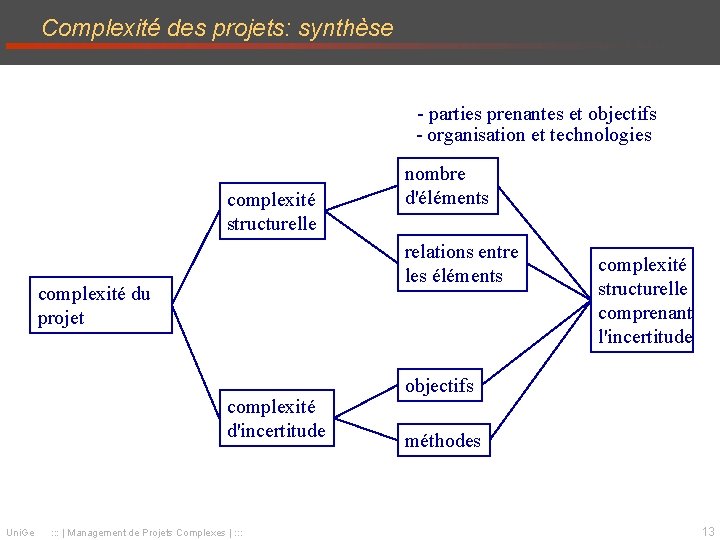 Complexité des projets: synthèse

- parties prenantes et objectifs
- organisation et technologies

complexité du projet

complexité structurelle

complexité d'incertitude

nombre d'éléments

relations entre les éléments

objectifs

méthodes

complexité structurelle comprenant l'incertitude

UniGe ::: | Management de Projets Complexes | :::

13